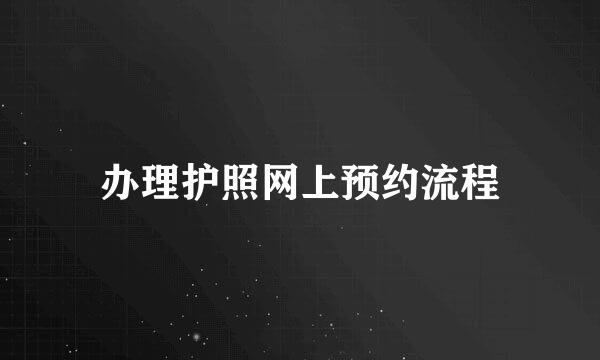 办理护照网上预约流程